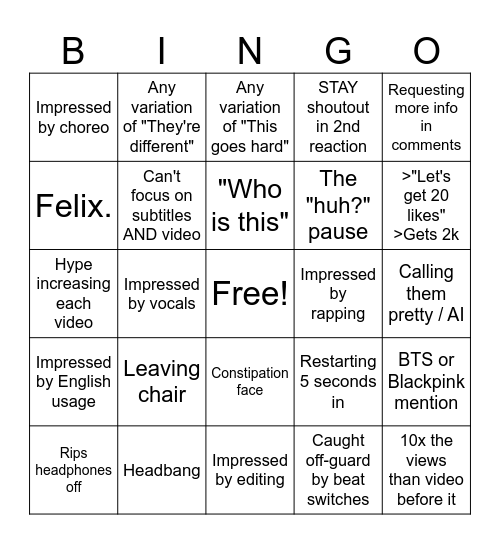 | B | I | N | G | O |
|---|---|---|---|---|
| Impressed by choreo | Any variation of "They're different" | Any variation of "This goes hard" | STAY shoutout in 2nd reaction | Requesting more info in comments |
| Felix. | Can't focus on subtitles AND video | "Who is this" | The "huh?" pause | >"Let's get 20 likes" >Gets 2k |
| Hype increasing each video | Impressed by vocals | Free! | Impressed by rapping | Calling them pretty / AI |
| Impressed by English usage | Leaving chair | Constipation face | Restarting 5 seconds in | BTS or Blackpink mention |
| Rips headphones off | Headbang | Impressed by editing | Caught off-guard by beat switches | 10x the views than video before it |